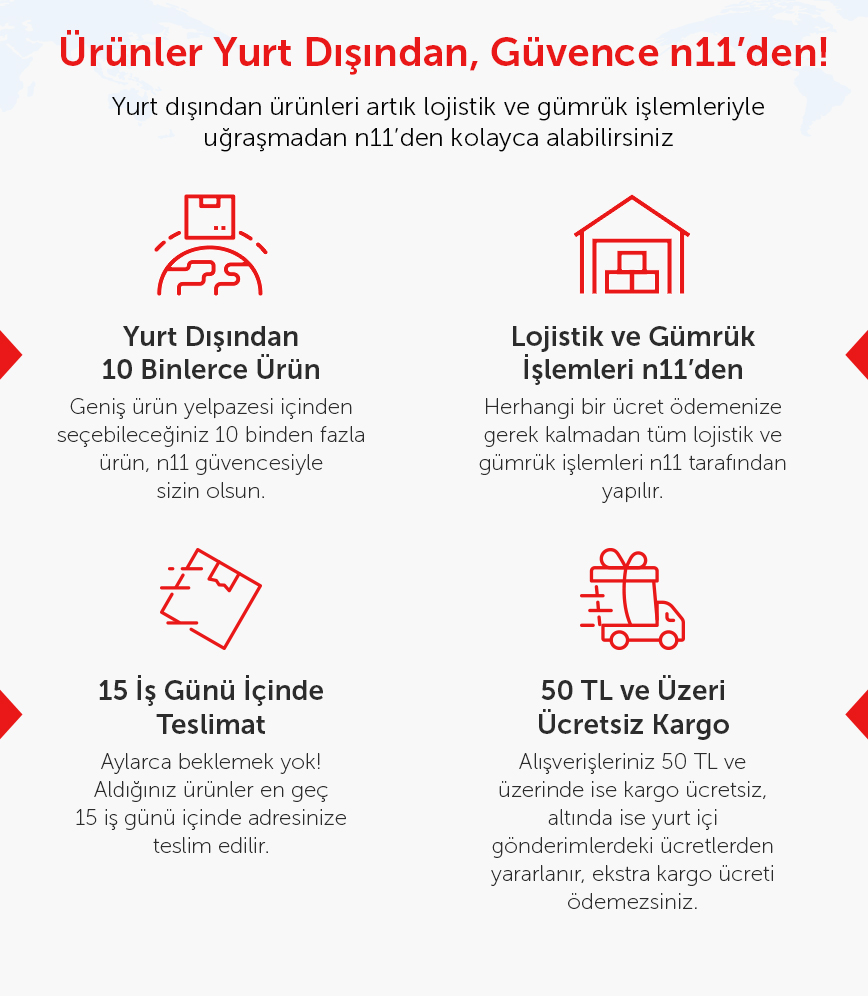 Ürünler Yurt Dışından, Güvence n11'den!

Yurt dışından ürünleri artık lojistik ve gümrük işlemleriyle uğraşmadan n11'den kolayca alabilirsiniz

Yurt Dışından 10 Binlerce Ürün

Geniş ürün yelpazesi içinden seçebileceğiniz 10 binden fazla ürün, n11 güvencesiyle sizin olsun.

Lojistik ve Gümrük İşlemleri n11'den

Herhangi bir ücret ödemenize gerek kalmadan tüm lojistik ve gümrük işlemleri n11 tarafından yapılır.

15 İş Günü İçinde Teslimat

Aylarca beklemek yok! Aldığınız ürünler en geç 15 iş günü içinde adresinize teslim edilir.

50 TL ve Üzeri Ücretsiz Kargo

Alışverişleriniz 50 TL ve üzerinde ise kargo ücretsiz, altında ise yurt içi gönderimlerdeki ücretlerden yararlanır, ekstra kargo ücreti ödemezsiniz.